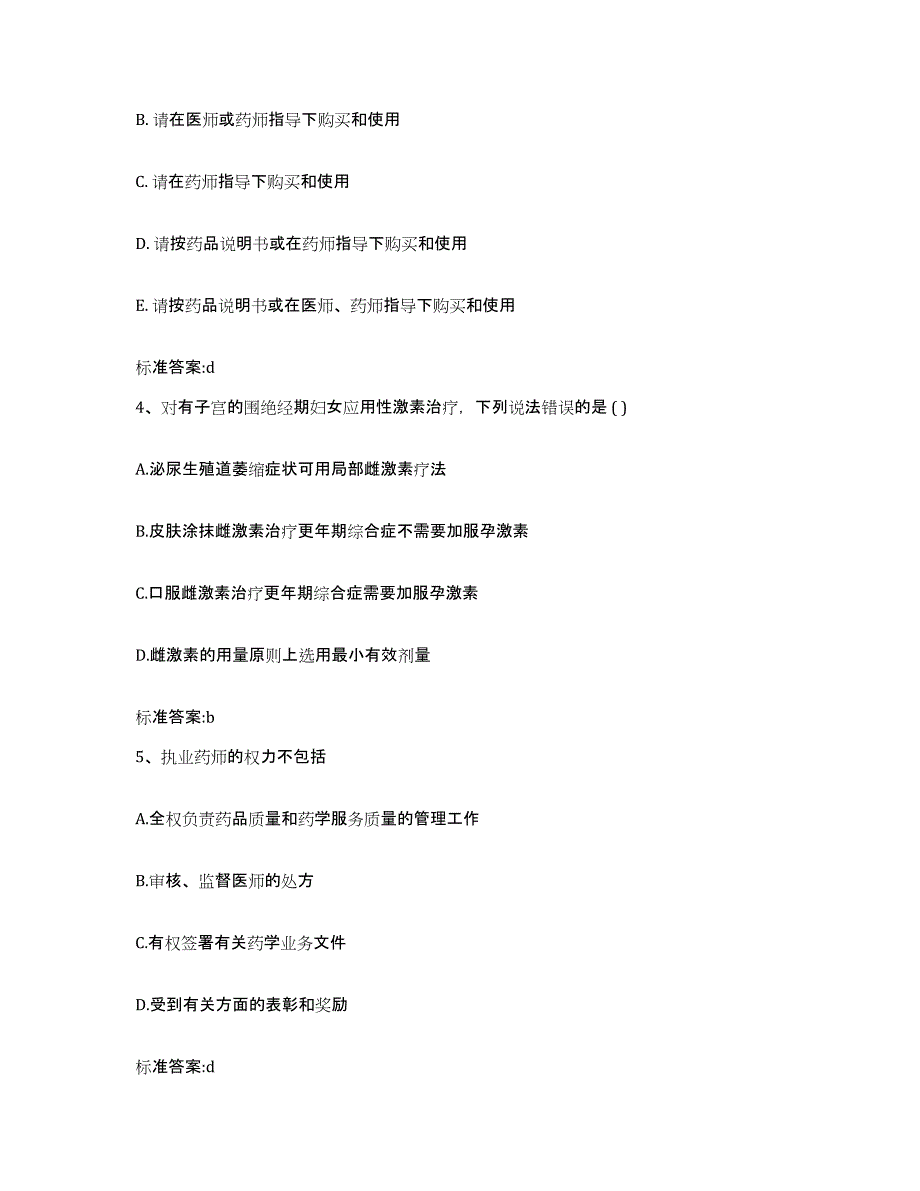 B. 请在医师或药师指导下购买和使用

C. 请在药师指导下购买和使用

D. 请按药品说明书或在药师指导下购买和使用

E. 请按药品说明书或在医师、药师指导下购买和使用

标准答案:d

4、对有子宫的围绝经期妇女应用性激素治疗，下列说法错误的是 ( )

A.泌尿生殖道萎缩症状可用局部雌激素疗法

B.皮肤涂抹雌激素治疗更年期综合症不需要加服孕激素

C.口服雌激素治疗更年期综合症需要加服孕激素

D.雌激素的用量原则上选用最小有效剂量

标准答案:b

5、执业药师的权力不包括

A.全权负责药品质量和药学服务质量的管理工作

B.审核、监督医师的处方

C.有权签署有关药学业务文件

D.受到有关方面的表彰和奖励

标准答案:d